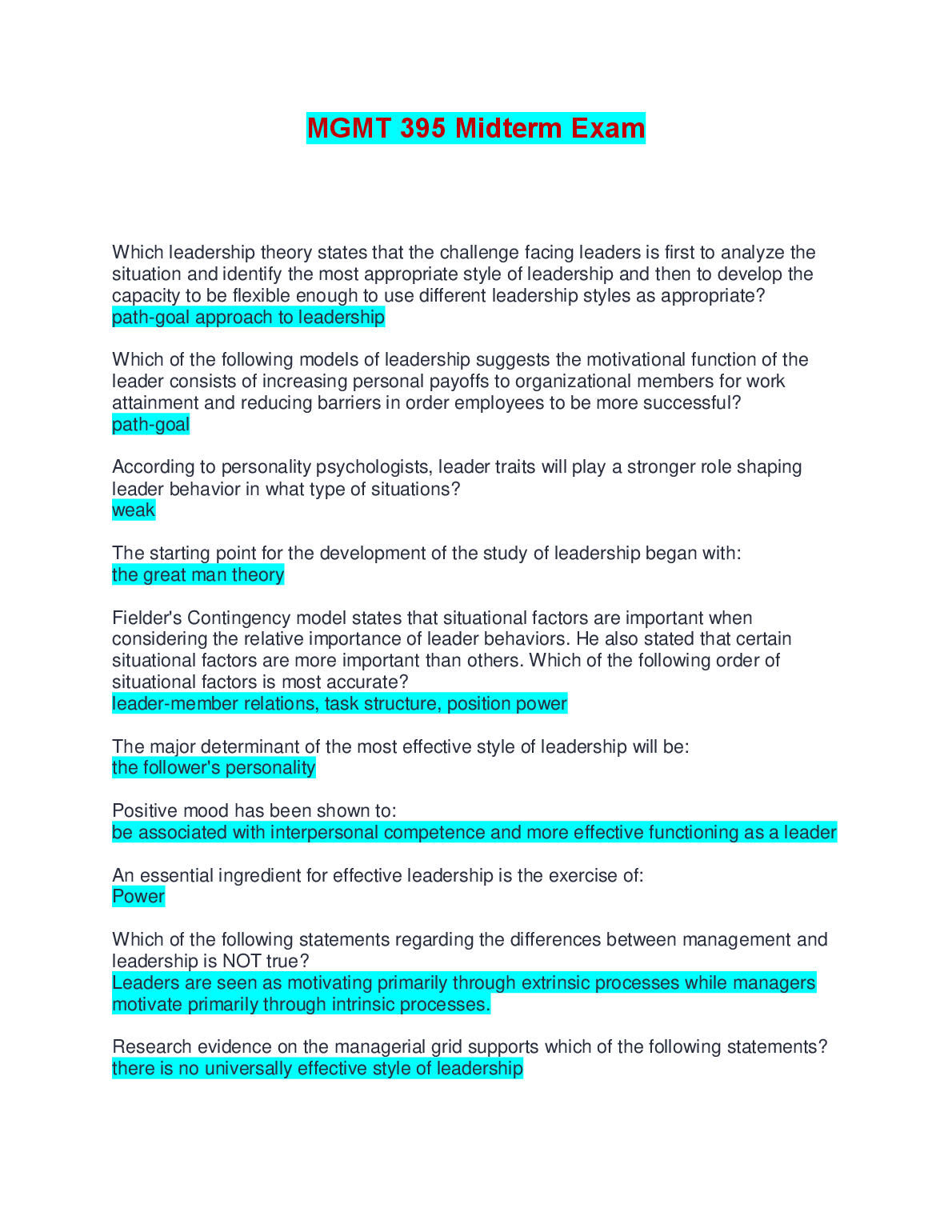 MGMT 395 Midterm Exam

Which leadership theory states that the challenge facing leaders is first to analyze the situation and identify the most appropriate style of leadership and then to develop the capacity to be flexible enough to use different leadership styles as appropriate?
path-goal approach to leadership

Which of the following models of leadership suggests the motivational function of the leader consists of increasing personal payoffs to organizational members for work attainment and reducing barriers in order employees to be more successful?
path-goal

According to personality psychologists, leader traits will play a stronger role shaping leader behavior in what type of situations?
weak

The starting point for the development of the study of leadership began with:
the great man theory

Fielder's Contingency model states that situational factors are important when considering the relative importance of leader behaviors. He also stated that certain situational factors are more important than others. Which of the following order of situational factors is most accurate?
leader-member relations, task structure, position power

The major determinant of the most effective style of leadership will be:
the follower's personality

Positive mood has been shown to:
be associated with interpersonal competence and more effective functioning as a leader

An essential ingredient for effective leadership is the exercise of:
Power

Which of the following statements regarding the differences between management and leadership is NOT true?
Leaders are seen as motivating primarily through extrinsic processes while managers motivate primarily through intrinsic processes.

Research evidence on the managerial grid supports which of the following statements?
there is no universally effective style of leadership